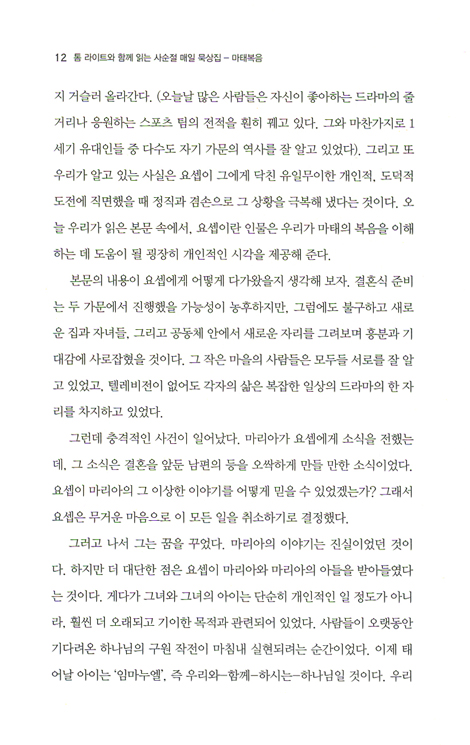 12 톰 라이트와 함께 읽는 사순절 매일 묵상집 – 마태복음

지 거슬러 올라간다. (오늘날 많은 사람들은 자신이 좋아하는 드라마의 줄거리나 응원하는 스포츠 팀의 전적을 훤히 꿰고 있다. 그와 마찬가지로 1세기 유대인들 중 다수도 자기 가문의 역사를 잘 알고 있었다). 그리고 또 우리가 알고 있는 사실은 요셉이 그에게 닥친 유일무이한 개인적, 도덕적 도전에 직면했을 때 정직과 겸손으로 그 상황을 극복해 냈다는 것이다. 오늘 우리가 읽은 본문 속에서, 요셉이란 인물은 우리가 마태의 복음을 이해하는 데 도움이 될 굉장히 개인적인 시각을 제공해 준다.

본문의 내용이 요셉에게 어떻게 다가왔을지 생각해 보자. 결혼식 준비는 두 가문에서 진행했을 가능성이 농후하지만, 그럼에도 불구하고 새로운 집과 자녀들, 그리고 공동체 안에서 새로운 자리를 그려보며 흥분과 기대감에 사로잡혔을 것이다. 그 작은 마을의 사람들은 모두들 서로를 잘 알고 있었고, 텔레비전이 없어도 각자의 삶은 복잡한 일상의 드라마의 한 자리를 차지하고 있었다.

그런데 충격적인 사건이 일어났다. 마리아가 요셉에게 소식을 전했는데, 그 소식은 결혼을 앞둔 남편의 등을 오싹하게 만들 만한 소식이었다. 요셉이 마리아의 그 이상한 이야기를 어떻게 믿을 수 있었겠는가? 그래서 요셉은 무거운 마음으로 이 모든 일을 취소하기로 결정했다.

그러고 나서 그는 꿈을 꾸었다. 마리아의 이야기는 진실이었던 것이다. 하지만 더 대단한 점은 요셉이 마리아와 마리아의 아들을 받아들였다는 것이다. 게다가 그녀와 그녀의 아이는 단순히 개인적인 일 정도가 아니라, 훨씬 더 오래되고 기이한 목적과 관련되어 있었다. 사람들이 오랫동안 기다려온 하나님의 구원 작전이 마침내 실현되려는 순간이었다. 이제 태어날 아이는 '임마누엘', 즉 우리와–함께–하시는–하나님일 것이다. 우리